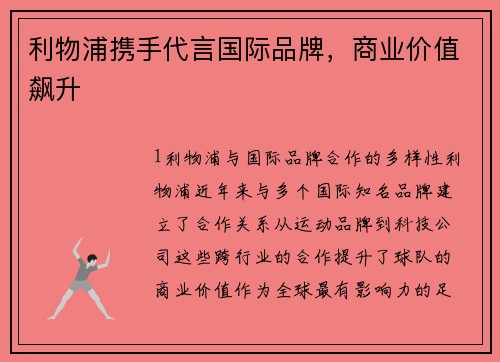 利物浦携手代言国际品牌，商业价值飙升

1利物浦与国际品牌合作的多样性利物浦近年来与多个国际知名品牌建立了合作关系从运动品牌到科技公司这些跨行业的合作提升了球队的商业价值作为全球最有影响力的足